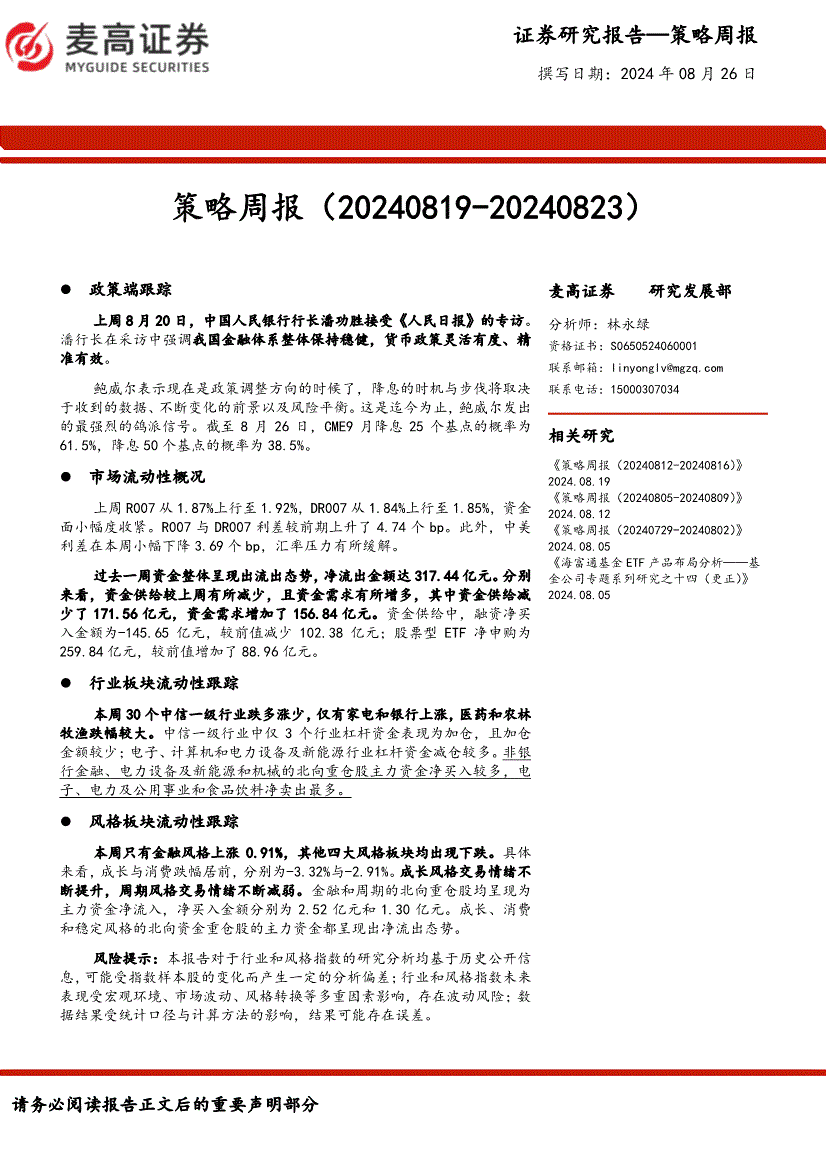 麦高证券
MYGUIDE SECURITIES

证券研究报告—策略周报

撰写日期：2024 年 08 月 26 日

策略周报（20240819-20240823）

● 政策端跟踪

上周 8 月 20 日，中国人民银行行长潘功胜接受《人民日报》的专访。潘行长在采访中强调我国金融体系整体保持稳健，货币政策灵活有度、精准有效。

鲍威尔表示现在是政策调整方向的时候了，降息的时机与步伐将取决于收到的数据、不断变化的前景以及风险平衡。这是迄今为止，鲍威尔发出的最强烈的鸽派信号。截至 8 月 26 日，CME9 月降息 25 个基点的概率为 61.5%，降息 50 个基点的概率为 38.5%。

● 市场流动性概况

上周 R007 从 1.87%上行至 1.92%，DR007 从 1.84%上行至 1.85%，资金面小幅度收紧。R007 与 DR007 利差较前期上升了 4.74 个 bp。此外，中美利差在本周小幅下降 3.69 个 bp，汇率压力有所缓解。

过去一周资金整体呈现出流出态势，净流出金额达 317.44 亿元。分别来看，资金供给较上周有所减少，且资金需求有所增多，其中资金供给减少了 171.56 亿元，资金需求增加了 156.84 亿元。资金供给中，融资净买入金额为-145.65 亿元，较前值减少 102.38 亿元；股票型 ETF 净申购为 259.84 亿元，较前值增加了 88.96 亿元。

● 行业板块流动性跟踪

本周 30 个中信一级行业跌多涨少，仅有家电和银行上涨，医药和农林牧渔跌幅较大。中信一级行业中仅 3 个行业杠杆资金表现为加仓，且加仓金额较少；电子、计算机和电力设备及新能源行业杠杆资金减仓较多。非银行金融、电力设备及新能源和机械的北向重仓股主力资金净买入较多，电子、电力及公用事业和食品饮料净卖出最多。

● 风格板块流动性跟踪

本周只有金融风格上涨 0.91%，其他四大风格板块均出现下跌。具体来看，成长与消费跌幅居前，分别为-3.32%与-2.91%。成长风格交易情绪不断提升，周期风格交易情绪不断减弱。金融和周期的北向重仓股均呈现为主力资金净流入，净买入金额分别为 2.52 亿元和 1.30 亿元。成长、消费和稳定风格的北向资金重仓股的主力资金都呈现出净流出态势。

风险提示：本报告对于行业和风格指数的研究分析均基于历史公开信息，可能受指数样本股的变化而产生一定的分析偏差；行业和风格指数未来表现受宏观环境、市场波动、风格转换等多重因素影响，存在波动风险；数据结果受统计口径与计算方法的影响，结果可能存在误差。

麦高证券　　研究发展部

分析师：林永绿
资格证书：S0650524060001
联系邮箱：linyonglv@mgzq.com
联系电话：15000307034

相关研究

《策略周报（20240812-20240816）》
2024.08.19
《策略周报（20240805-20240809）》
2024.08.12
《策略周报（20240729-20240802）》
2024.08.05
《海富通基金 ETF 产品布局分析——基金公司专题系列研究之十四（更正）》
2024.08.05

请务必阅读报告正文后的重要声明部分